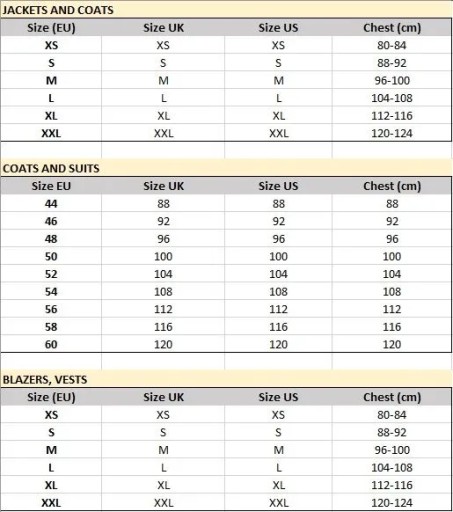 JACKETS AND COATS

| Size (EU) | Size UK | Size US | Chest (cm) |
|---|---|---|---|
| XS | XS | XS | 80-84 |
| S | S | S | 88-92 |
| M | M | M | 96-100 |
| L | L | L | 104-108 |
| XL | XL | XL | 112-116 |
| XXL | XXL | XXL | 120-124 |

COATS AND SUITS

| Size EU | Size UK | Size US | Chest (cm) |
|---|---|---|---|
| 44 | 88 | 88 | 88 |
| 46 | 92 | 92 | 92 |
| 48 | 96 | 96 | 96 |
| 50 | 100 | 100 | 100 |
| 52 | 104 | 104 | 104 |
| 54 | 108 | 108 | 108 |
| 56 | 112 | 112 | 112 |
| 58 | 116 | 116 | 116 |
| 60 | 120 | 120 | 120 |

BLAZERS, VESTS

| Size (EU) | Size UK | Size US | Chest (cm) |
|---|---|---|---|
| XS | XS | XS | 80-84 |
| S | S | S | 88-92 |
| M | M | M | 96-100 |
| L | L | L | 104-108 |
| XL | XL | XL | 112-116 |
| XXL | XXL | XXL | 120-124 |